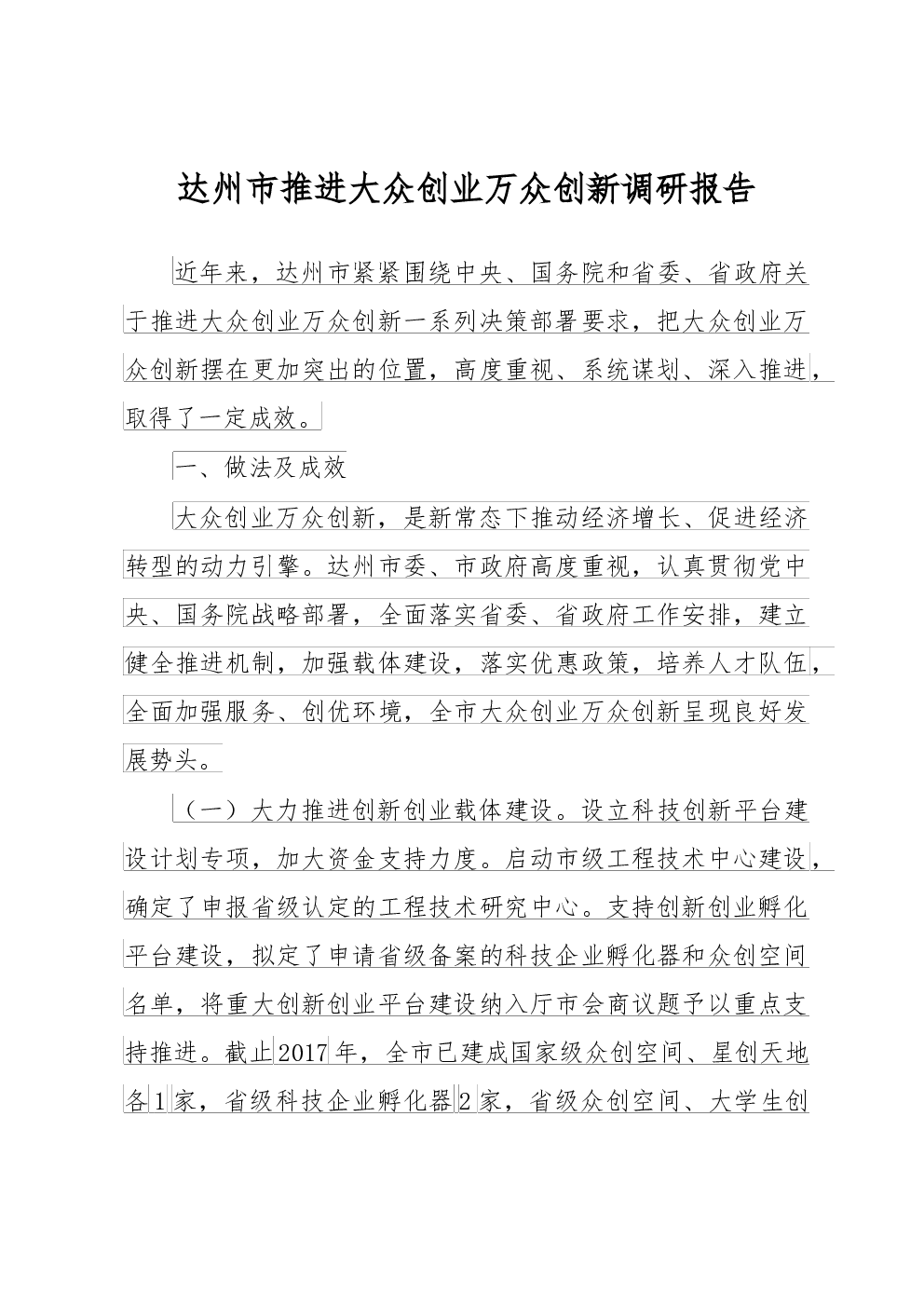 达州市推进大众创业万众创新调研报告

近年来，达州市紧紧围绕中央、国务院和省委、省政府关于推进大众创业万众创新一系列决策部署要求，把大众创业万众创新摆在更加突出的位置，高度重视、系统谋划、深入推进，取得了一定成效。

一、做法及成效

大众创业万众创新，是新常态下推动经济增长、促进经济转型的动力引擎。达州市委、市政府高度重视，认真贯彻党中央、国务院战略部署，全面落实省委、省政府工作安排，建立健全推进机制，加强载体建设，落实优惠政策，培养人才队伍，全面加强服务、创优环境，全市大众创业万众创新呈现良好发展势头。

（一）大力推进创新创业载体建设。设立科技创新平台建设计划专项，加大资金支持力度。启动市级工程技术中心建设，确定了申报省级认定的工程技术研究中心。支持创新创业孵化平台建设，拟定了申请省级备案的科技企业孵化器和众创空间名单，将重大创新创业平台建设纳入厅市会商议题予以重点支持推进。截止2017年，全市已建成国家级众创空间、星创天地各1家，省级科技企业孵化器2家，省级众创空间、大学生创